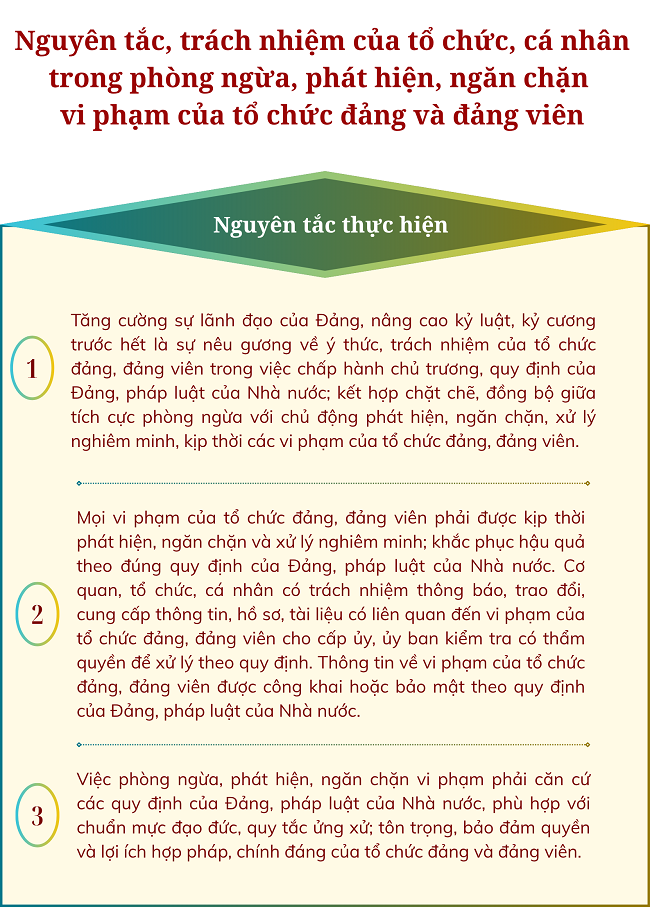 Nguyên tắc, trách nhiệm của tổ chức, cá nhân trong phòng ngừa, phát hiện, ngăn chặn vi phạm của tổ chức đảng và đảng viên

Nguyên tắc thực hiện

1

Tăng cường sự lãnh đạo của Đảng, nâng cao kỷ luật, kỷ cương trước hết là sự nêu gương về ý thức, trách nhiệm của tổ chức đảng, đảng viên trong việc chấp hành chủ trương, quy định của Đảng, pháp luật của Nhà nước; kết hợp chặt chẽ, đồng bộ giữa tích cực phòng ngừa với chủ động phát hiện, ngăn chặn, xử lý nghiêm minh, kịp thời các vi phạm của tổ chức đảng, đảng viên.

2

Mọi vi phạm của tổ chức đảng, đảng viên phải được kịp thời phát hiện, ngăn chặn và xử lý nghiêm minh; khắc phục hậu quả theo đúng quy định của Đảng, pháp luật của Nhà nước. Cơ quan, tổ chức, cá nhân có trách nhiệm thông báo, trao đổi, cung cấp thông tin, hồ sơ, tài liệu có liên quan đến vi phạm của tổ chức đảng, đảng viên cho cấp ủy, ủy ban kiểm tra có thẩm quyền để xử lý theo quy định. Thông tin về vi phạm của tổ chức đảng, đảng viên được công khai hoặc bảo mật theo quy định của Đảng, pháp luật của Nhà nước.

3

Việc phòng ngừa, phát hiện, ngăn chặn vi phạm phải căn cứ các quy định của Đảng, pháp luật của Nhà nước, phù hợp với chuẩn mực đạo đức, quy tắc ứng xử; tôn trọng, bảo đảm quyền và lợi ích hợp pháp, chính đáng của tổ chức đảng và đảng viên.